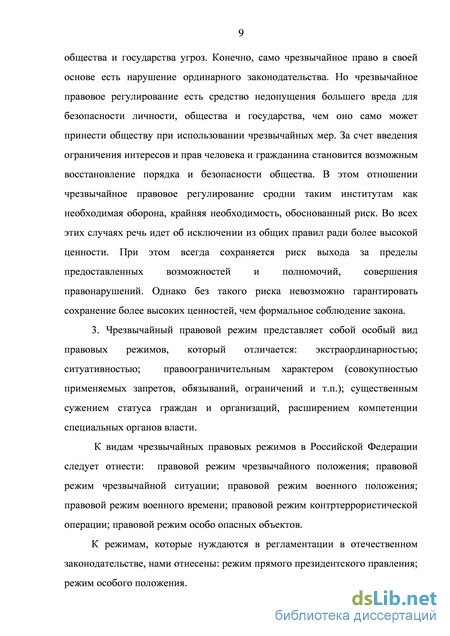 9

общества и государства угроз. Конечно, само чрезвычайное право в своей основе есть нарушение ординарного законодательства. Но чрезвычайное правовое регулирование есть средство недопущения большего вреда для безопасности личности, общества и государства, чем оно само может принести обществу при использовании чрезвычайных мер. За счет введения ограничения интересов и прав человека и гражданина становится возможным восстановление порядка и безопасности общества. В этом отношении чрезвычайное правовое регулирование сродни таким институтам как необходимая оборона, крайняя необходимость, обоснованный риск. Во всех этих случаях речь идет об исключении из общих правил ради более высокой ценности. При этом всегда сохраняется риск выхода за пределы предоставленных возможностей и полномочий, совершения правонарушений. Однако без такого риска невозможно гарантировать сохранение более высоких ценностей, чем формальное соблюдение закона.

3. Чрезвычайный правовой режим представляет собой особый вид правовых режимов, который отличается: экстраординарностью; ситуативностью; правоограничительным характером (совокупностью применяемых запретов, обязываний, ограничений и т.п.); существенным сужением статуса граждан и организаций, расширением компетенции специальных органов власти.

К видам чрезвычайных правовых режимов в Российской Федерации следует отнести: правовой режим чрезвычайного положения; правовой режим чрезвычайной ситуации; правовой режим военного положения; правовой режим военного времени; правовой режим контртеррористической операции; правовой режим особо опасных объектов.

К режимам, которые нуждаются в регламентации в отечественном законодательстве, нами отнесены: режим прямого президентского правления; режим особого положения.

dsLib.net
библиотека диссертаций